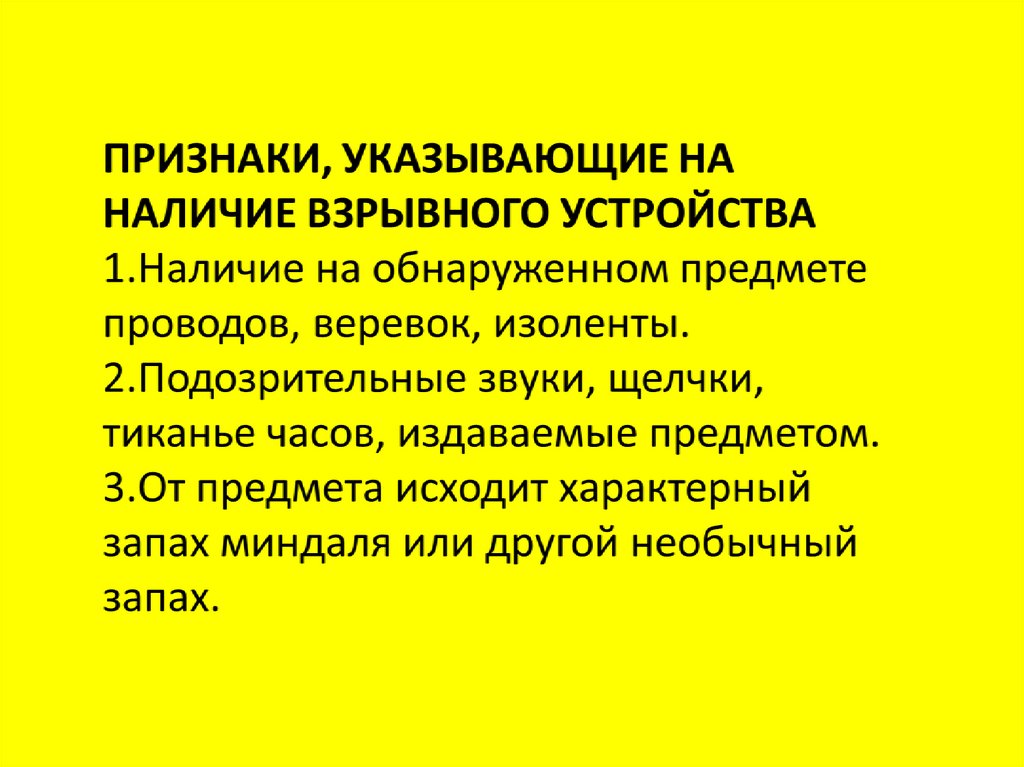 ПРИЗНАКИ, УКАЗЫВАЮЩИЕ НА НАЛИЧИЕ ВЗРЫВНОГО УСТРОЙСТВА

1.Наличие на обнаруженном предмете проводов, веревок, изоленты.

2.Подозрительные звуки, щелчки, тиканье часов, издаваемые предметом.

3.От предмета исходит характерный запах миндаля или другой необычный запах.